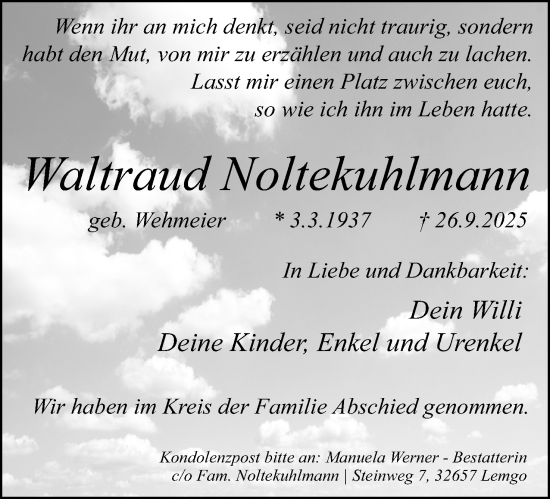 Wenn ihr an mich denkt, seid nicht traurig, sondern habt den Mut, von mir zu erzählen und auch zu lachen. Lasst mir einen Platz zwischen euch, so wie ich ihn im Leben hatte.

Waltraud Noltekuhlmann

geb. Wehmeier * 3.3.1937 † 26.9.2025

In Liebe und Dankbarkeit:

Dein Willi
Deine Kinder, Enkel und Urenkel

Wir haben im Kreis der Familie Abschied genommen.

Kondolenzpost bitte an: Manuela Werner - Bestatterin
c/o Fam. Noltekuhlmann | Steinweg 7, 32657 Lemgo